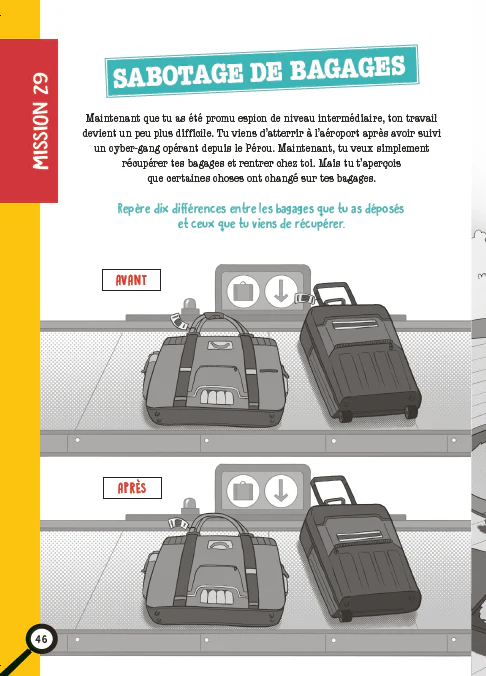 MISSION 29

SABOTAGE DE BAGAGES

Maintenant que tu as été promu espion de niveau intermédiaire, ton travail devient un peu plus difficile. Tu viens d'atterrir à l'aéroport après avoir suivi un cyber-gang opérant depuis le Pérou. Maintenant, tu veux simplement récupérer tes bagages et rentrer chez toi. Mais tu t'aperçois que certaines choses ont changé sur tes bagages.

Repère dix différences entre les bagages que tu as déposés et ceux que tu viens de récupérer.

AVANT

APRÈS

46